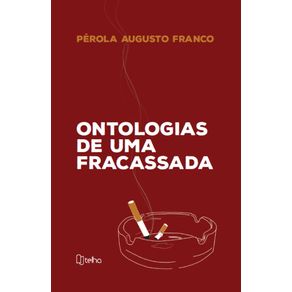 PÉROLA AUGUSTO FRANCO

ONTOLOGIAS DE UMA FRACASSADA

telha